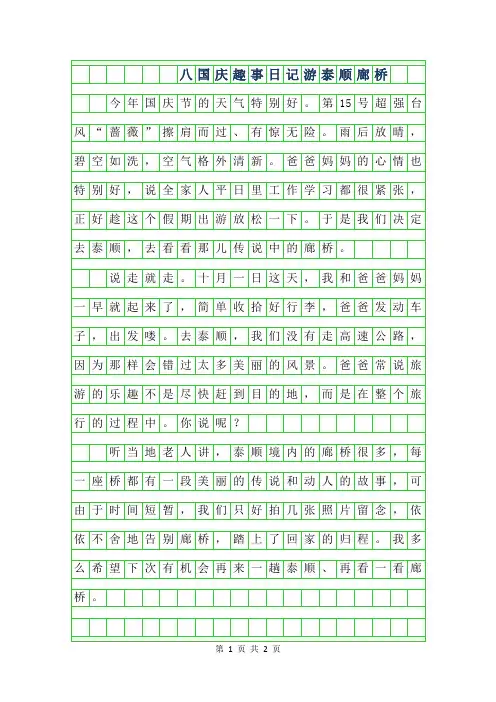 八国庆趣事日记游泰顺廊桥

今年国庆节的天气特别好。第15号超强台风“蔷薇”擦肩而过、有惊无险。雨后放晴，碧空如洗，空气格外清新。爸爸妈妈的心情也特别好，说全家人平日里工作学习都很紧张，正好趁这个假期出游放松一下。于是我们决定去泰顺，去看看那儿传说中的廊桥。

说走就走。十月一日这天，我和爸爸妈妈一早就起来了，简单收拾好行李，爸爸发动车子，出发喽。去泰顺，我们没有走高速公路，因为那样会错过太多美丽的风景。爸爸常说旅游的乐趣不是尽快赶到目的地，而是在整个旅行的过程中。你说呢？

听当地老人讲，泰顺境内的廊桥很多，每一座桥都有一段美丽的传说和动人的故事，可由于时间短暂，我们只好拍几张照片留念，依依不舍地告别廊桥，踏上了回家的归程。我多么希望下次有机会再来一趟泰顺、再看一看廊桥。

第 1 页 共 2 页